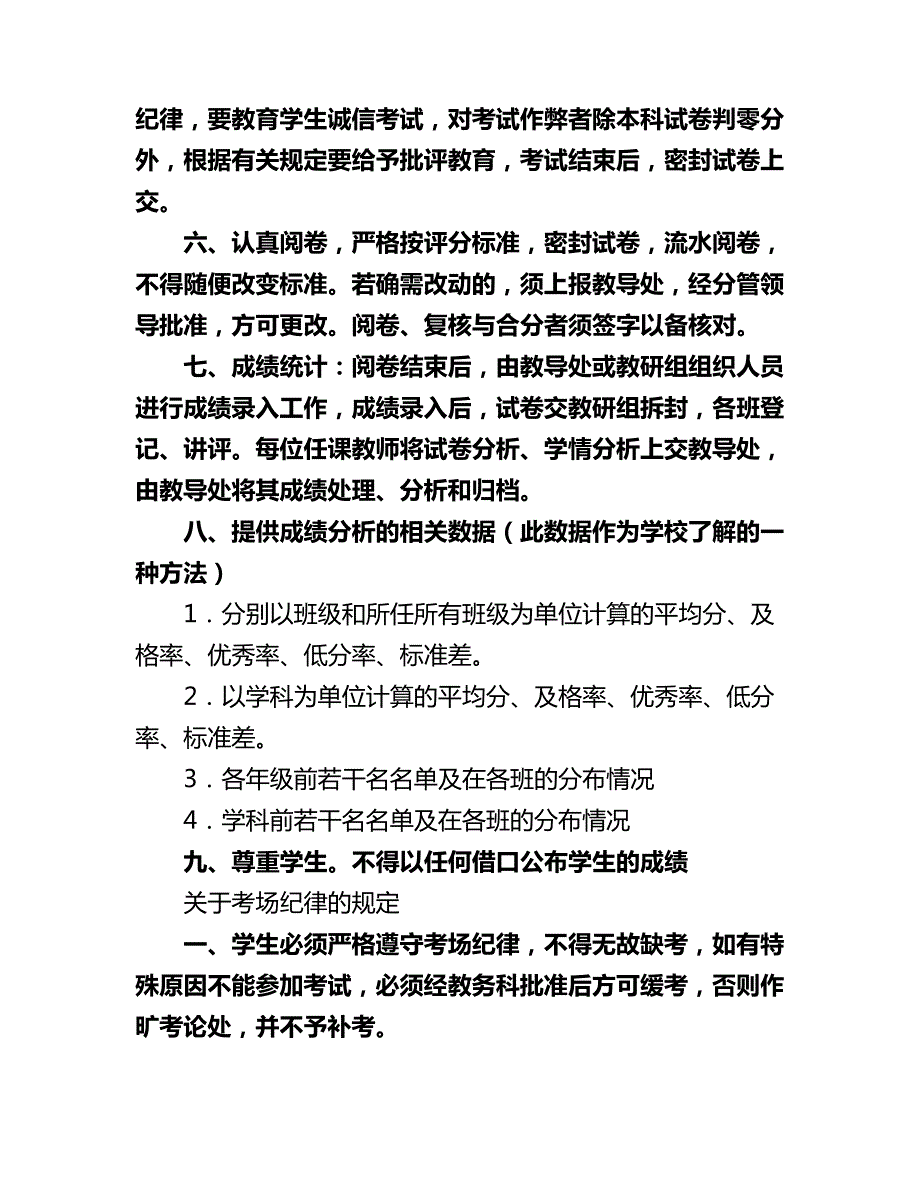 纪律，要教育学生诚信考试，对考试作弊者除本科试卷判零分外，根据有关规定要给予批评教育，考试结束后，密封试卷上交。

六、认真阅卷，严格按评分标准，密封试卷，流水阅卷，不得随便改变标准。若确需改动的，须上报教导处，经分管领导批准，方可更改。阅卷、复核与合分者须签字以备核对。

七、成绩统计：阅卷结束后，由教导处或教研组组织人员进行成绩录入工作，成绩录入后，试卷交教研组拆封，各班登记、讲评。每位任课教师将试卷分析、学情分析上交教导处，由教导处将其成绩处理、分析和归档。

八、提供成绩分析的相关数据（此数据作为学校了解的一种方法）

1．分别以班级和所任所有班级为单位计算的平均分、及格率、优秀率、低分率、标准差。

2．以学科为单位计算的平均分、及格率、优秀率、低分率、标准差。

3．各年级前若干名名单及在各班的分布情况

4．学科前若干名名单及在各班的分布情况

九、尊重学生。不得以任何借口公布学生的成绩

关于考场纪律的规定

一、学生必须严格遵守考场纪律，不得无故缺考，如有特殊原因不能参加考试，必须经教务科批准后方可缓考，否则作旷考论处，并不予补考。